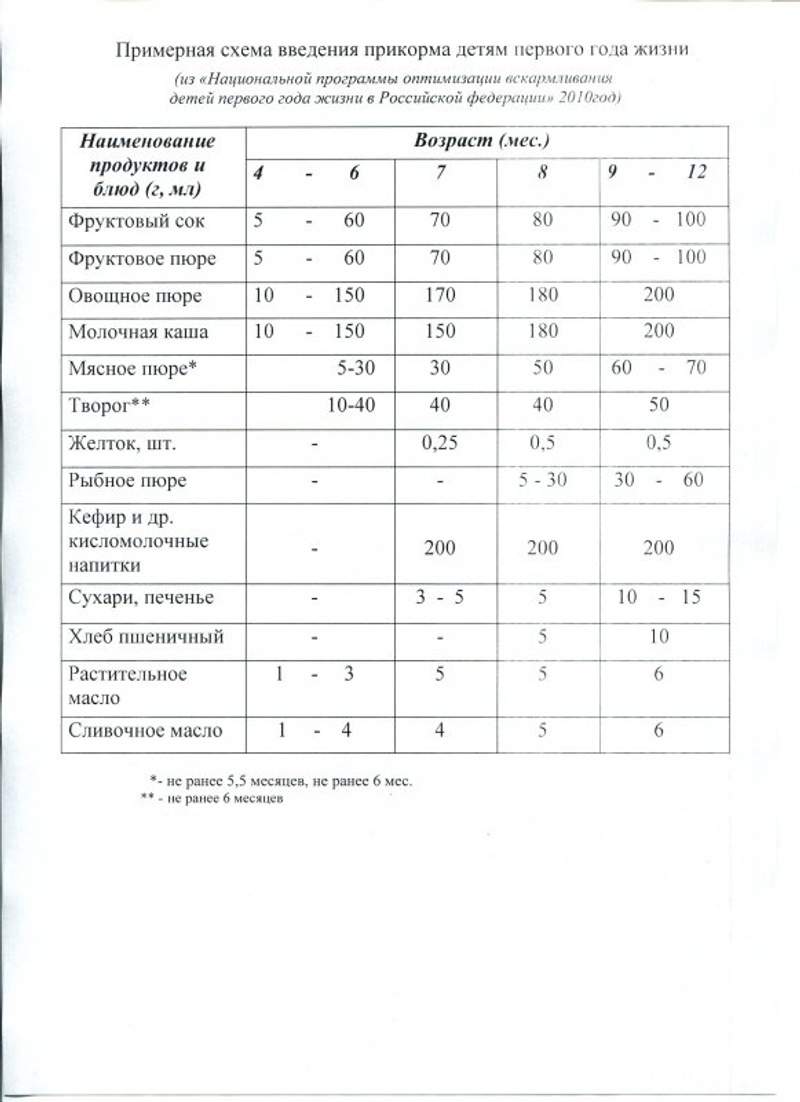 Примерная схема введения прикорма детям первого года жизни

(из «Национальной программы оптимизации вскармливания детей первого года жизни в Российской федерации» 2010год)

| Наименование продуктов и блюд (г, мл) | Возраст (мес.) | | | |
|---|---|---|---|---|
| | 4 - 6 | 7 | 8 | 9 - 12 |
| Фруктовый сок | 5 - 60 | 70 | 80 | 90 - 100 |
| Фруктовое пюре | 5 - 60 | 70 | 80 | 90 - 100 |
| Овощное пюре | 10 - 150 | 170 | 180 | 200 |
| Молочная каша | 10 - 150 | 150 | 180 | 200 |
| Мясное пюре* | 5-30 | 30 | 50 | 60 - 70 |
| Творог** | 10-40 | 40 | 40 | 50 |
| Желток, шт. | - | 0,25 | 0,5 | 0,5 |
| Рыбное пюре | - | - | 5 - 30 | 30 - 60 |
| Кефир и др. кисломолочные напитки | - | 200 | 200 | 200 |
| Сухари, печенье | - | 3 - 5 | 5 | 10 - 15 |
| Хлеб пшеничный | - | - | 5 | 10 |
| Растительное масло | 1 - 3 | 5 | 5 | 6 |
| Сливочное масло | 1 - 4 | 4 | 5 | 6 |

*- не ранее 5,5 месяцев, не ранее 6 мес.
** - не ранее 6 месяцев